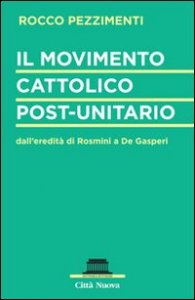 ROCCO PEZZIMENTI

IL MOVIMENTO CATTOLICO POST-UNITARIO

dall'eredità di Rosmini a De Gasperi

Città Nuova